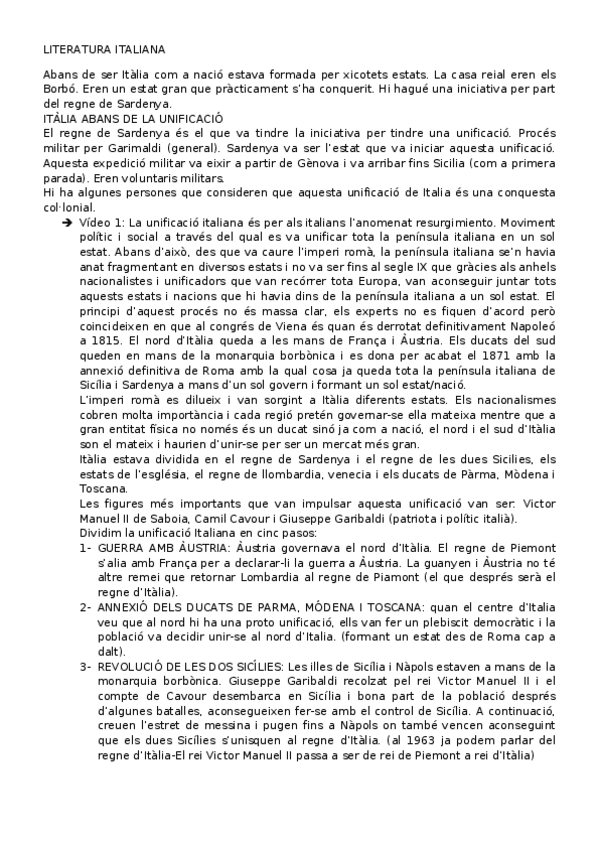 LITERATURA ITALIANA

Abans de ser Itàlia com a nació estava formada per xicotets estats. La casa reial eren els Borbó. Eren un estat gran que pràcticament s'ha conquerit. Hi hagué una iniciativa per part del regne de Sardenya.

ITÀLIA ABANS DE LA UNIFICACIÓ

El regne de Sardenya és el que va tindre la iniciativa per tindre una unificació. Procés militar per Garimaldi (general). Sardenya va ser l'estat que va iniciar aquesta unificació. Aquesta expedició militar va eixir a partir de Gènova i va arribar fins Sicilia (com a primera parada). Eren voluntaris militars.

Hi ha algunes persones que consideren que aquesta unificació de Italia és una conquesta col·lonial.

➔ Vídeo 1: La unificació italiana és per als italians l'anomenat resurgimiento. Moviment polític i social a través del qual es va unificar tota la península italiana en un sol estat. Abans d'això, des que va caure l'imperi romà, la península italiana se'n havia anat fragmentant en diversos estats i no va ser fins al segle IX que gràcies als anhels nacionalistes i unificadors que van recórrer tota Europa, van aconseguir juntar tots aquests estats i nacions que hi havia dins de la península italiana a un sol estat. El principi d'aquest procés no és massa clar, els experts no es fiquen d'acord però coincideixen en que al congrés de Viena és quan és derrotat definitivament Napoleó a 1815. El nord d'Itàlia queda a les mans de França i Àustria. Els ducats del sud queden en mans de la monarquia borbònica i es dona per acabat el 1871 amb la annexió definitiva de Roma amb la qual cosa ja queda tota la península italiana de Sicília i Sardenya a mans d'un sol govern i formant un sol estat/nació.

L'imperi romà es dilueix i van sorgint a Itàlia diferents estats. Els nacionalismes cobren molta importància i cada regió pretén governar-se ella mateixa mentre que a gran entitat física no només és un ducat sinó ja com a nació, el nord i el sud d'Itàlia son el mateix i haurien d'unir-se per ser un mercat més gran.

Itàlia estava dividida en el regne de Sardenya i el regne de les dues Sicilies, els estats de l'església, el regne de llombardia, venecia i els ducats de Pàrma, Mòdena i Toscana.

Les figures més importants que van impulsar aquesta unificació van ser: Victor Manuel II de Saboia, Camil Cavour i Giuseppe Garibaldi (patriota i polític italià).

Dividim la unificació Italiana en cinc pasos:

1- GUERRA AMB ÀUSTRIA: Àustria governava el nord d'Itàlia. El regne de Piemont s'alia amb França per a declarar-li la guerra a Àustria. La guanyen i Àustria no té altre remei que retornar Lombardia al regne de Piamont (el que després serà el regne d'Itàlia).

2- ANNEXIÓ DELS DUCATS DE PARMA, MÓDENA I TOSCANA: quan el centre d'Italia veu que al nord hi ha una proto unificació, ells van fer un plebiscit democràtic i la població va decidir unir-se al nord d'Italia. (formant un estat des de Roma cap a dalt).

3- REVOLUCIÓ DE LES DOS SICÍLIES: Les illes de Sicília i Nàpols estaven a mans de la monarquia borbònica. Giuseppe Garibaldi recolzat pel rei Victor Manuel II i el compte de Cavour desembarca en Sicília i bona part de la població després d'algunes batalles, aconsegueixen fer-se amb el control de Sicília. A continuació, creuen l'estret de messina i pugen fins a Nàpols on també vencen aconseguint que els dues Sicílies s'unisquen al regne d'Itàlia. (al 1963 ja podem parlar del regne d'Itàlia-El rei Victor Manuel II passa a ser de rei de Piemont a rei d'Itàlia)